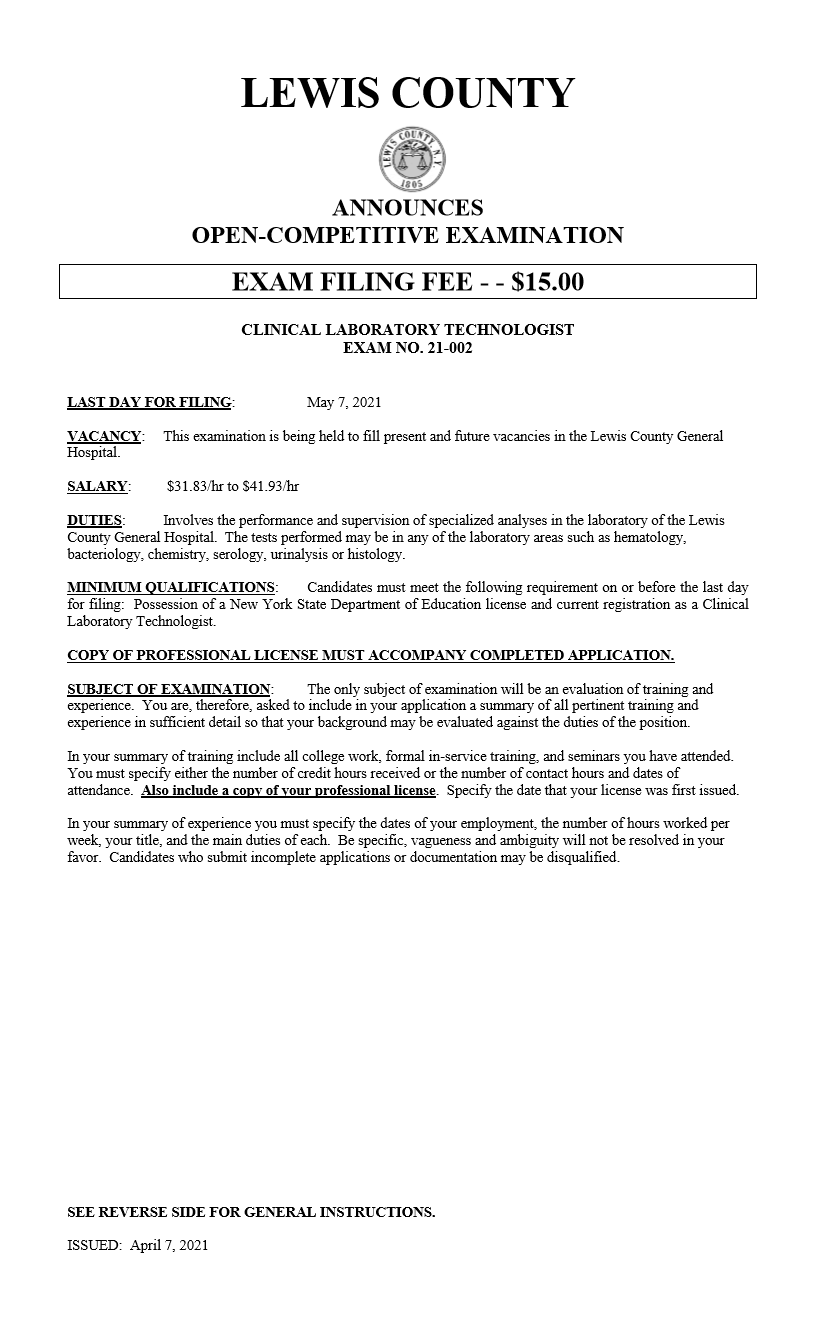 LEWIS COUNTY

LEWIS COUNTY N.Y.
1805

ANNOUNCES
OPEN-COMPETITIVE EXAMINATION

EXAM FILING FEE - - $15.00

CLINICAL LABORATORY TECHNOLOGIST
EXAM NO. 21-002

LAST DAY FOR FILING: May 7, 2021

VACANCY: This examination is being held to fill present and future vacancies in the Lewis County General Hospital.

SALARY: $31.83/hr to $41.93/hr

DUTIES: Involves the performance and supervision of specialized analyses in the laboratory of the Lewis County General Hospital. The tests performed may be in any of the laboratory areas such as hematology, bacteriology, chemistry, serology, urinalysis or histology.

MINIMUM QUALIFICATIONS: Candidates must meet the following requirement on or before the last day for filing: Possession of a New York State Department of Education license and current registration as a Clinical Laboratory Technologist.

COPY OF PROFESSIONAL LICENSE MUST ACCOMPANY COMPLETED APPLICATION.

SUBJECT OF EXAMINATION: The only subject of examination will be an evaluation of training and experience. You are, therefore, asked to include in your application a summary of all pertinent training and experience in sufficient detail so that your background may be evaluated against the duties of the position.

In your summary of training include all college work, formal in-service training, and seminars you have attended. You must specify either the number of credit hours received or the number of contact hours and dates of attendance. Also include a copy of your professional license. Specify the date that your license was first issued.

In your summary of experience you must specify the dates of your employment, the number of hours worked per week, your title, and the main duties of each. Be specific, vagueness and ambiguity will not be resolved in your favor. Candidates who submit incomplete applications or documentation may be disqualified.

SEE REVERSE SIDE FOR GENERAL INSTRUCTIONS.

ISSUED: April 7, 2021